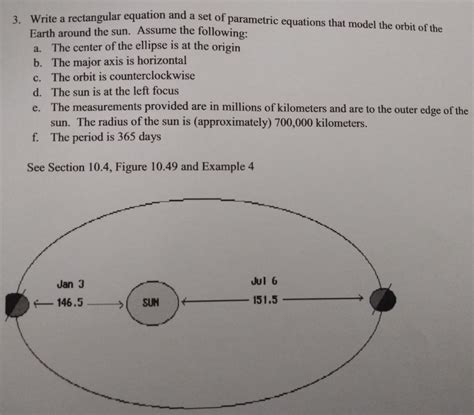 3. Write a rectangular equation and a set of parametric equations that model the orbit of the Earth around the sun. Assume the following:
a. The center of the ellipse is at the origin
b. The major axis is horizontal
c. The orbit is counterclockwise
d. The sun is at the left focus
e. The measurements provided are in millions of kilometers and are to the outer edge of the sun. The radius of the sun is (approximately) 700,000 kilometers.
f. The period is 365 days

See Section 10.4, Figure 10.49 and Example 4

Jan 3
146.5
SUN
Jul 6
151.5